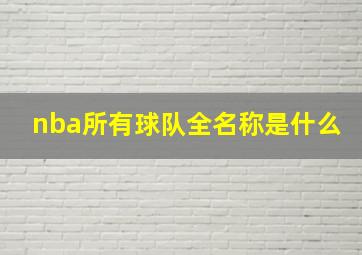 nba所有球队全名称是什么